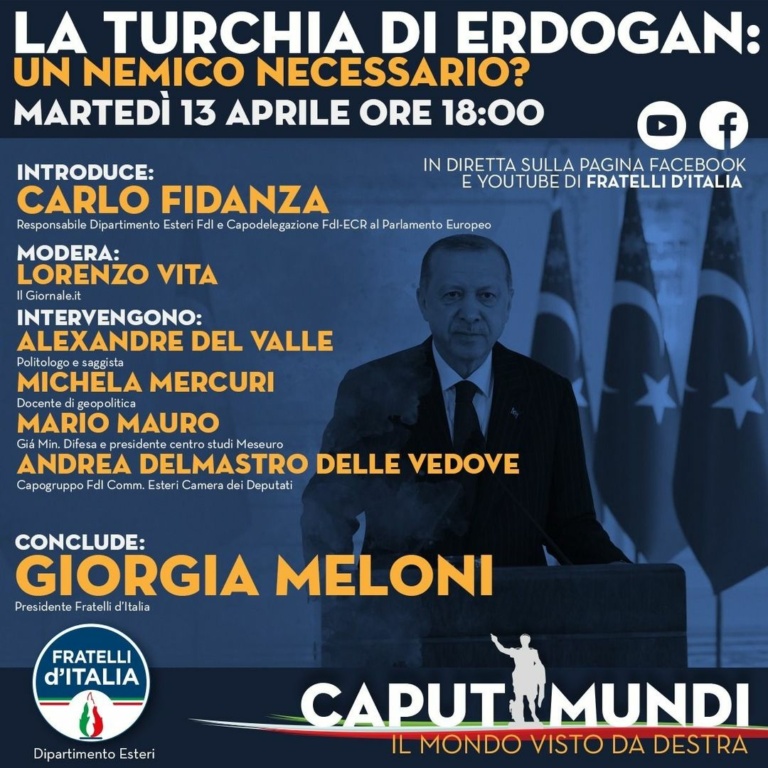 LA TURCHIA DI ERDOGAN:
UN NEMICO NECESSARIO?
MARTEDÌ 13 APRILE ORE 18:00

IN DIRETTA SULLA PAGINA FACEBOOK
E YOUTUBE DI FRATELLI D'ITALIA

INTRODUCE:
CARLO FIDANZA
Responsabile Dipartimento Esteri FdI e Capodelegazione FdI-ECR al Parlamento Europeo

MODERA:
LORENZO VITA
Il Giornale.it

INTERVENGONO:
ALEXANDRE DEL VALLE
Politologo e saggista

MICHELA MERCURI
Docente di geopolitica

MARIO MAURO
Giá Min. Difesa e presidente centro studi Meseuro

ANDREA DELMASTRO DELLE VEDOVE
Capogruppo FdI Comm. Esteri Camera dei Deputati

CONCLUDE:
GIORGIA MELONI
Presidente Fratelli d'Italia

FRATELLI
d'ITALIA

Dipartimento Esteri

CAPUT MUNDI
IL MONDO VISTO DA DESTRA